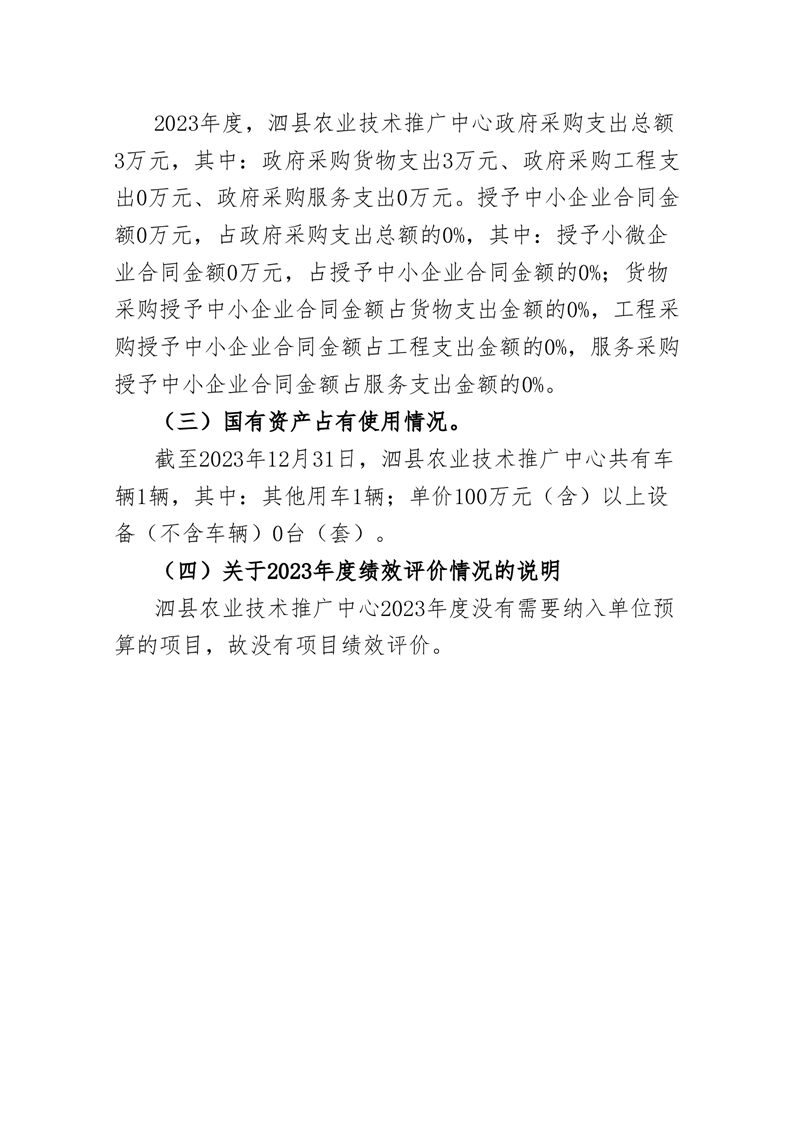 2023年度，泗县农业技术推广中心政府采购支出总额3万元，其中：政府采购货物支出3万元、政府采购工程支出0万元、政府采购服务支出0万元。授予中小企业合同金额0万元，占政府采购支出总额的0%，其中：授予小微企业合同金额0万元，占授予中小企业合同金额的0%；货物采购授予中小企业合同金额占货物支出金额的0%，工程采购授予中小企业合同金额占工程支出金额的0%，服务采购授予中小企业合同金额占服务支出金额的0%。

（三）国有资产占有使用情况。

截至2023年12月31日，泗县农业技术推广中心共有车辆1辆，其中：其他用车1辆；单价100万元（含）以上设备（不含车辆）0台（套）。

（四）关于2023年度绩效评价情况的说明

泗县农业技术推广中心2023年度没有需要纳入单位预算的项目，故没有项目绩效评价。